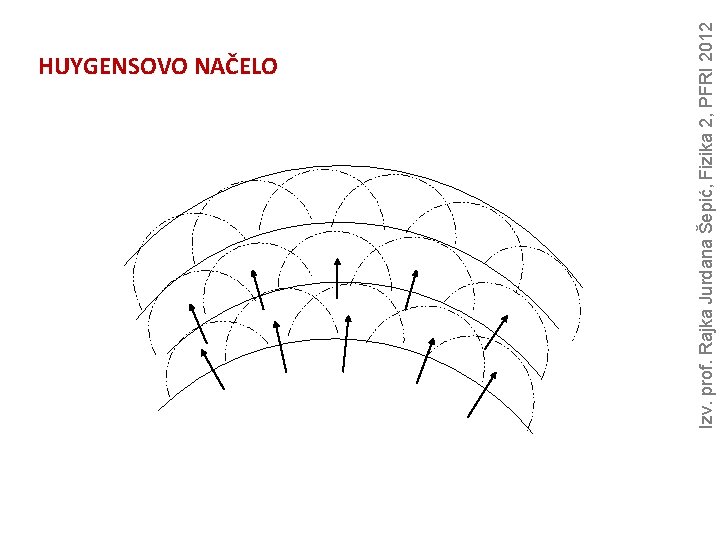 HUYGENSOVO NAČELO

Izv. prof. Rajka Jurdana Šepić, Fizika 2, PFRI 2012